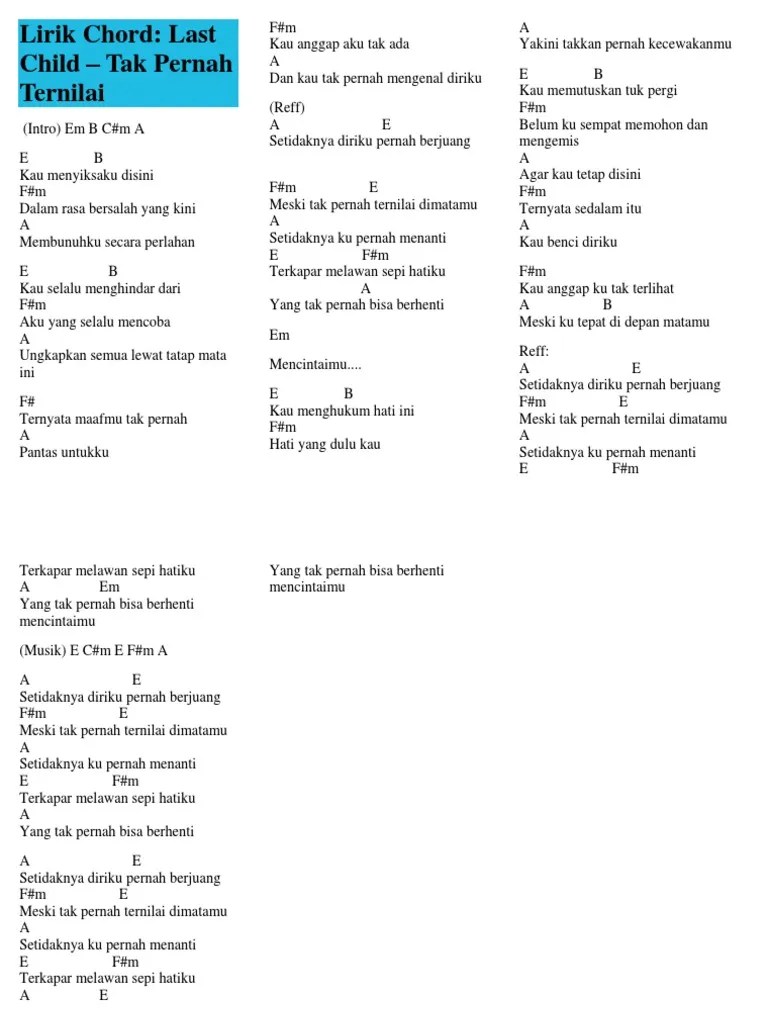 Lirik Chord: Last Child – Tak Pernah Ternilai

(Intro) Em B C#m A

E B
Kau menyiksaku disini
F#m
Dalam rasa bersalah yang kini
A
Membunuhku secara perlahan

E B
Kau selalu menghindar dari
F#m
Aku yang selalu mencoba
A
Ungkapkan semua lewat tatap mata ini

F#
Ternyata maafmu tak pernah
A
Pantas untukku

F#m
Kau anggap aku tak ada
A
Dan kau tak pernah mengenal diriku

(Reff)
A E
Setidaknya diriku pernah berjuang

F#m E
Meski tak pernah ternilai dimatamu
A
Setidaknya ku pernah menanti
E F#m
Terkapar melawan sepi hatiku
A
Yang tak pernah bisa berhenti

Em
Mencintaimu....

E B
Kau menghukum hati ini
F#m
Hati yang dulu kau

A
Yakini takkan pernah kecewakanmu

E B
Kau memutuskan tuk pergi
F#m
Belum ku sempat memohon dan mengemis
A
Agar kau tetap disini
F#m
Ternyata sedalam itu
A
Kau benci diriku

F#m
Kau anggap ku tak terlihat
A B
Meski ku tepat di depan matamu

Reff:
A E
Setidaknya diriku pernah berjuang
F#m E
Meski tak pernah ternilai dimatamu
A
Setidaknya ku pernah menanti
E F#m

Terkapar melawan sepi hatiku
A Em
Yang tak pernah bisa berhenti mencintaimu

(Musik) E C#m E F#m A

A E
Setidaknya diriku pernah berjuang
F#m E
Meski tak pernah ternilai dimatamu
A
Setidaknya ku pernah menanti
E F#m
Terkapar melawan sepi hatiku
A
Yang tak pernah bisa berhenti

A E
Setidaknya diriku pernah berjuang
F#m E
Meski tak pernah ternilai dimatamu
A
Setidaknya ku pernah menanti
E F#m
Terkapar melawan sepi hatiku
A E

Yang tak pernah bisa berhenti mencintaimu